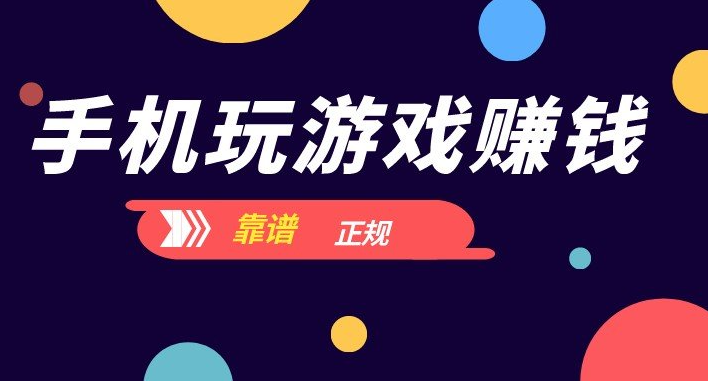 手机玩游戏赚钱

靠谱 正规